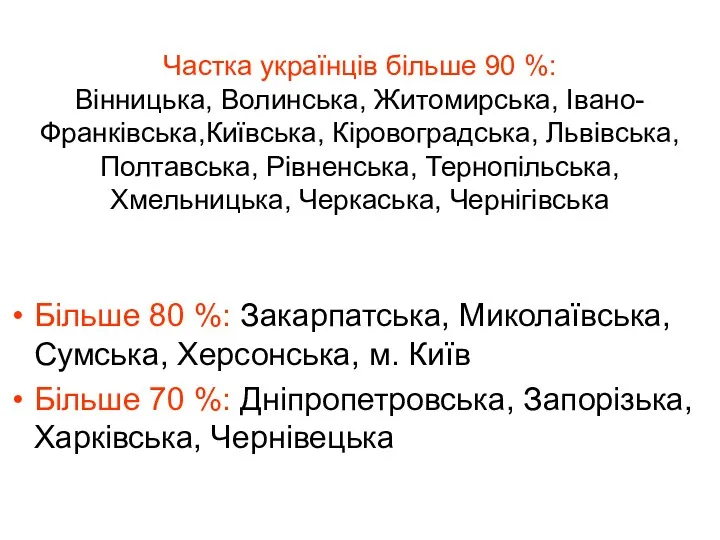 Частка українців більше 90 %:
Вінницька, Волинська, Житомирська, Івано-Франківська,Київська, Кіровоградська, Львівська, Полтавська, Рівненська, Тернопільська, Хмельницька, Черкаська, Чернігівська

• Більше 80 %: Закарпатська, Миколаївська, Сумська, Херсонська, м. Київ
• Більше 70 %: Дніпропетровська, Запорізька, Харківська, Чернівецька